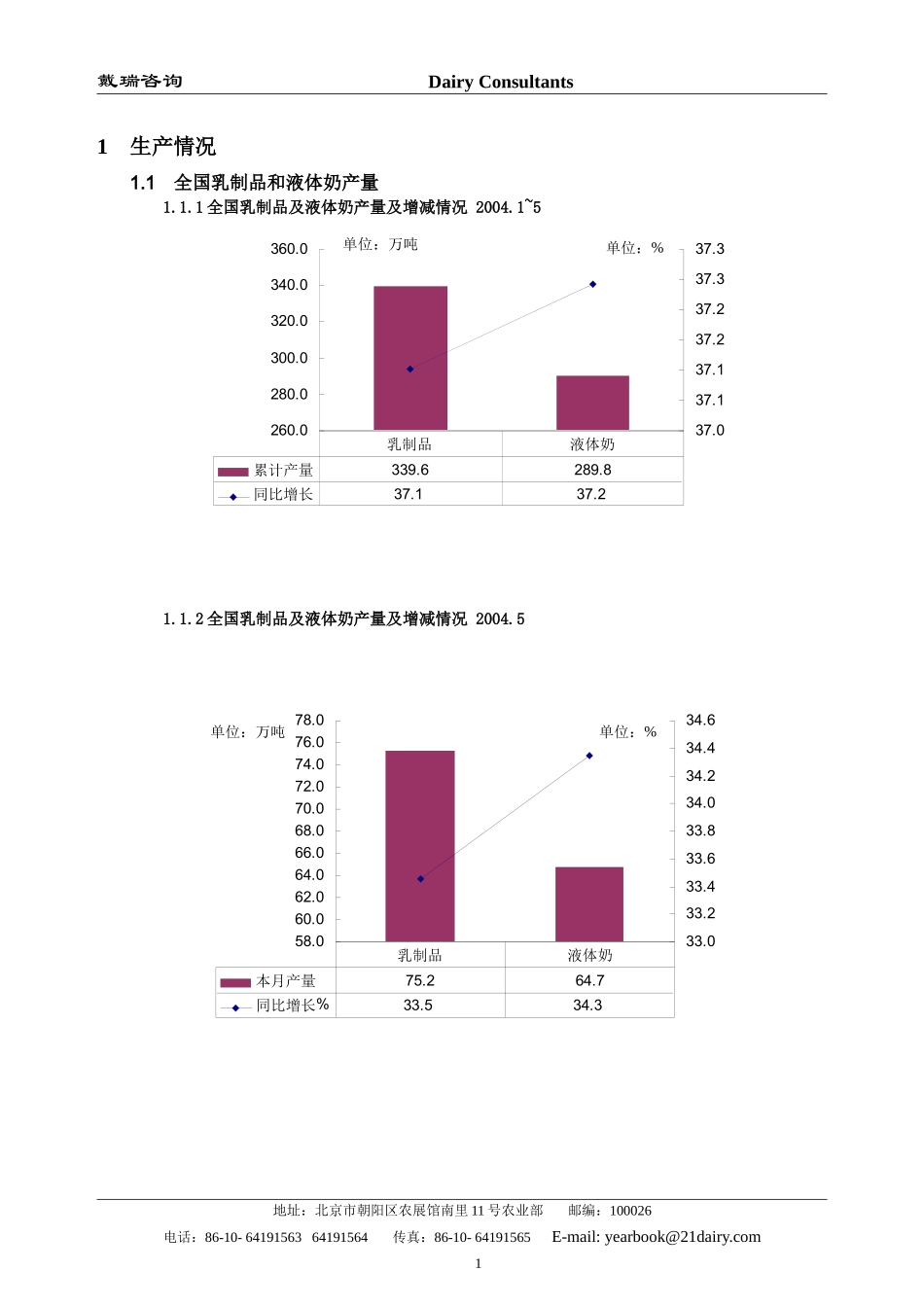 戴瑞咨询 Dairy Consultants

1 生产情况

1.1 全国乳制品和液体奶产量

1.1.1 全国乳制品及液体奶产量及增减情况 2004.1~5

单位：万吨 单位：%

360.0
340.0
320.0
300.0
280.0
260.0

37.3
37.3
37.2
37.2
37.1
37.1
37.0

| | 乳制品 | 液体奶 |
|---|---|---|
| 累计产量 | 339.6 | 289.8 |
| 同比增长 | 37.1 | 37.2 |

1.1.2 全国乳制品及液体奶产量及增减情况 2004.5

单位：万吨 单位：%

78.0
76.0
74.0
72.0
70.0
68.0
66.0
64.0
62.0
60.0
58.0

34.6
34.4
34.2
34.0
33.8
33.6
33.4
33.2
33.0

| | 乳制品 | 液体奶 |
|---|---|---|
| 本月产量 | 75.2 | 64.7 |
| 同比增长% | 33.5 | 34.3 |

地址：北京市朝阳区农展馆南里 11 号农业部 邮编：100026

电话：86-10- 64191563 64191564 传真：86-10- 64191565 E-mail: yearbook@21dairy.com

1